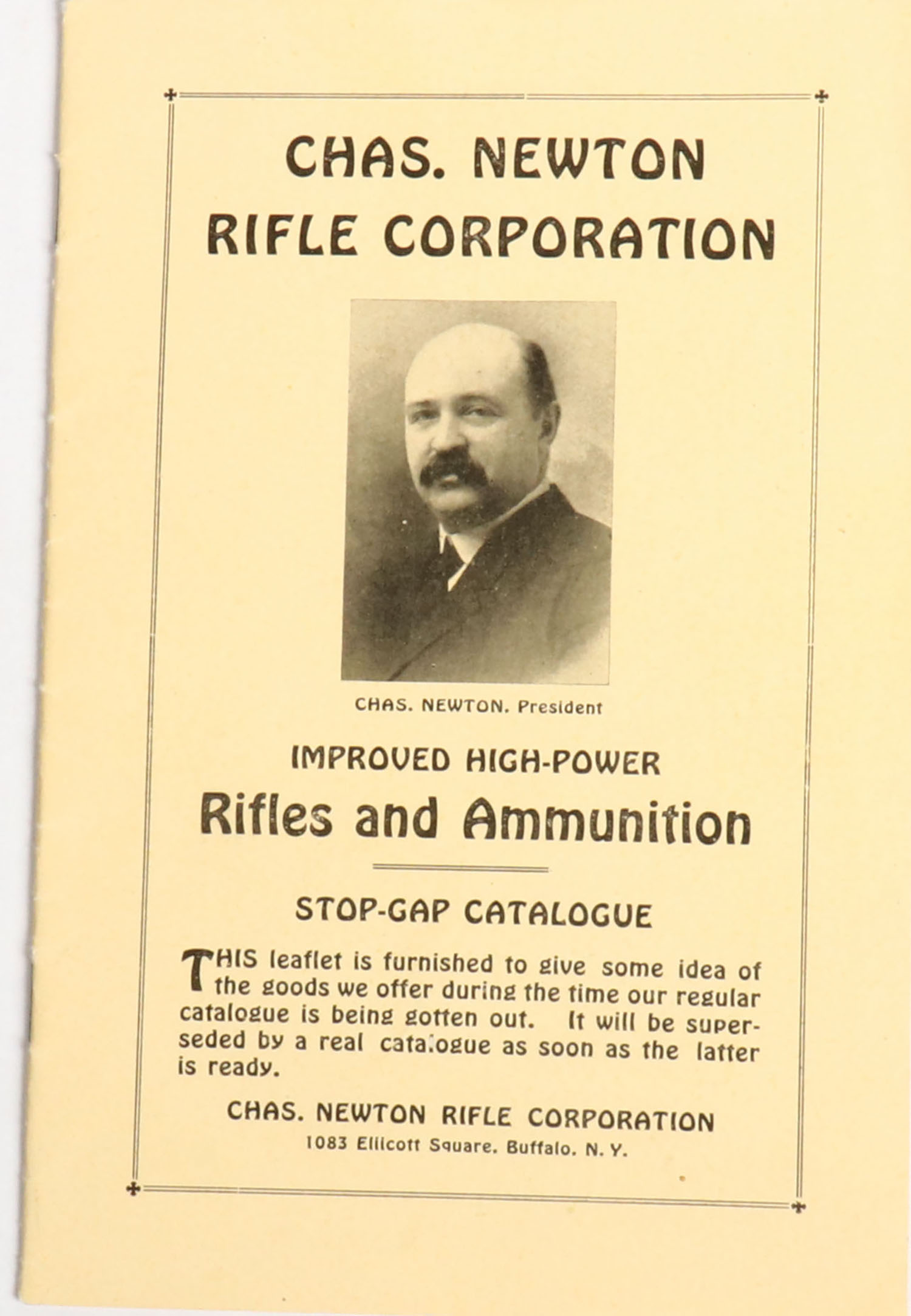 CHAS. NEWTON RIFLE CORPORATION

CHAS. NEWTON, President

IMPROVED HIGH-POWER

Rifles and Ammunition

STOP-GAP CATALOGUE

THIS leaflet is furnished to give some idea of the goods we offer during the time our regular catalogue is being gotten out. It will be superseded by a real catalogue as soon as the latter is ready.

CHAS. NEWTON RIFLE CORPORATION

1083 Ellicott Square, Buffalo, N. Y.